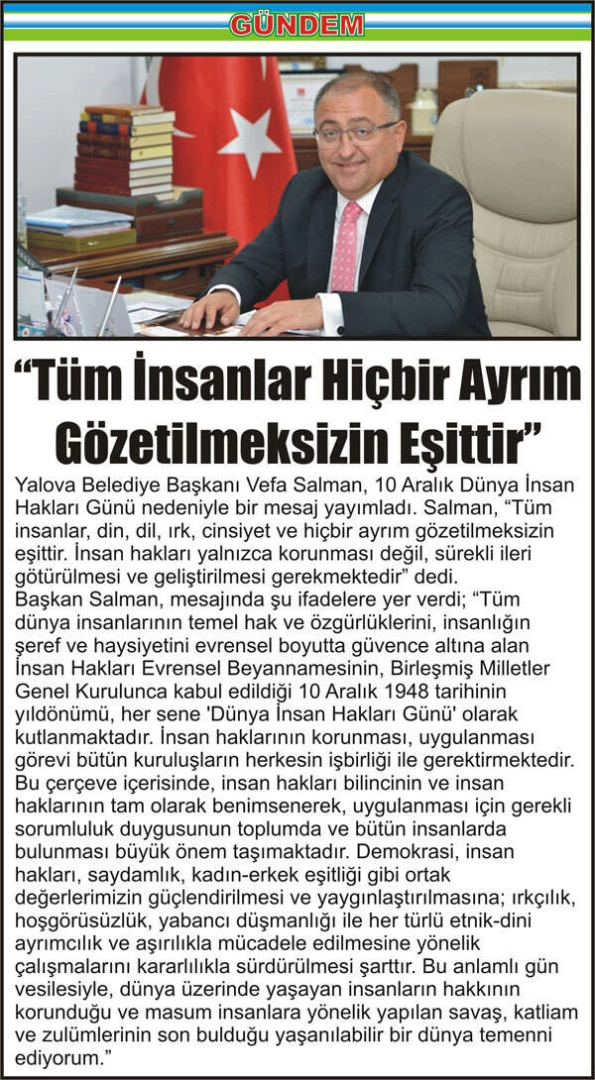 GÜNDEM

“Tüm İnsanlar Hiçbir Ayrım Gözetilmeksizin Eşittir”

Yalova Belediye Başkanı Vefa Salman, 10 Aralık Dünya İnsan Hakları Günü nedeniyle bir mesaj yayımladı. Salman, “Tüm insanlar, din, dil, ırk, cinsiyet ve hiçbir ayrım gözetilmeksizin eşittir. İnsan hakları yalnızca korunması değil, sürekli ileri götürülmesi ve geliştirilmesi gerekmektedir” dedi.
Başkan Salman, mesajında şu ifadelere yer verdi; “Tüm dünya insanlarının temel hak ve özgürlüklerini, insanlığın şeref ve haysiyetini evrensel boyutta güvence altına alan İnsan Hakları Evrensel Beyannamesinin, Birleşmiş Milletler Genel Kurulunca kabul edildiği 10 Aralık 1948 tarihinin yıldönümü, her sene 'Dünya İnsan Hakları Günü' olarak kutlanmaktadır. İnsan haklarının korunması, uygulanması görevi bütün kuruluşların herkesin işbirliği ile gerektirmektedir. Bu çerçeve içerisinde, insan hakları bilincinin ve insan haklarının tam olarak benimsenerek, uygulanması için gerekli sorumluluk duygusunun toplumda ve bütün insanlarda bulunması büyük önem taşımaktadır. Demokrasi, insan hakları, saydamlık, kadın-erkek eşitliği gibi ortak değerlerimizin güçlendirilmesi ve yaygınlaştırılmasına; ırkçılık, hoşgörüsüzlük, yabancı düşmanlığı ile her türlü etnik-dini ayrımcılık ve aşırılıkla mücadele edilmesine yönelik çalışmalarını kararlılıkla sürdürülmesi şarttır. Bu anlamlı gün vesilesiyle, dünya üzerinde yaşayan insanların hakkının korunduğu ve masum insanlara yönelik yapılan savaş, katliam ve zulümlerinin son bulduğu yaşanılabilir bir dünya temenni ediyorum.”